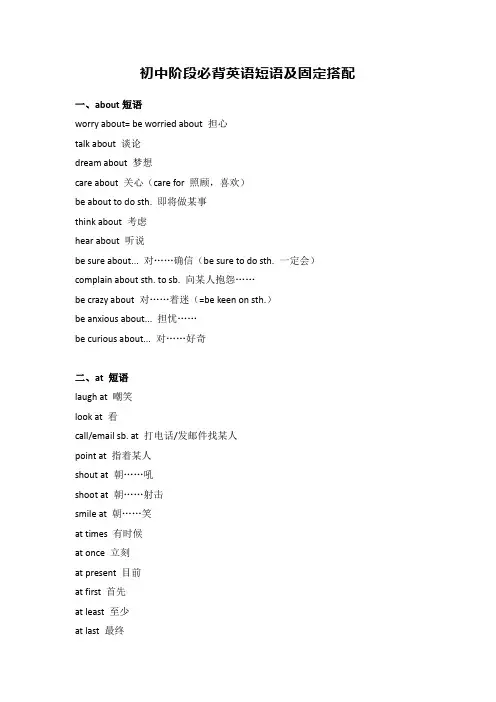 初中阶段必背英语短语及固定搭配

一、about 短语

worry about= be worried about 担心

talk about 谈论

dream about 梦想

care about 关心（care for 照顾，喜欢）

be about to do sth. 即将做某事

think about 考虑

hear about 听说

be sure about... 对……确信（be sure to do sth. 一定会）

complain about sth. to sb. 向某人抱怨……

be crazy about 对……着迷（=be keen on sth.）

be anxious about... 担忧……

be curious about... 对……好奇

二、at 短语

laugh at 嘲笑

look at 看

call/email sb. at 打电话/发邮件找某人

point at 指着某人

shout at 朝……吼

shoot at 朝……射击

smile at 朝……笑

at times 有时候

at once 立刻

at present 目前

at first 首先

at least 至少

at last 最终